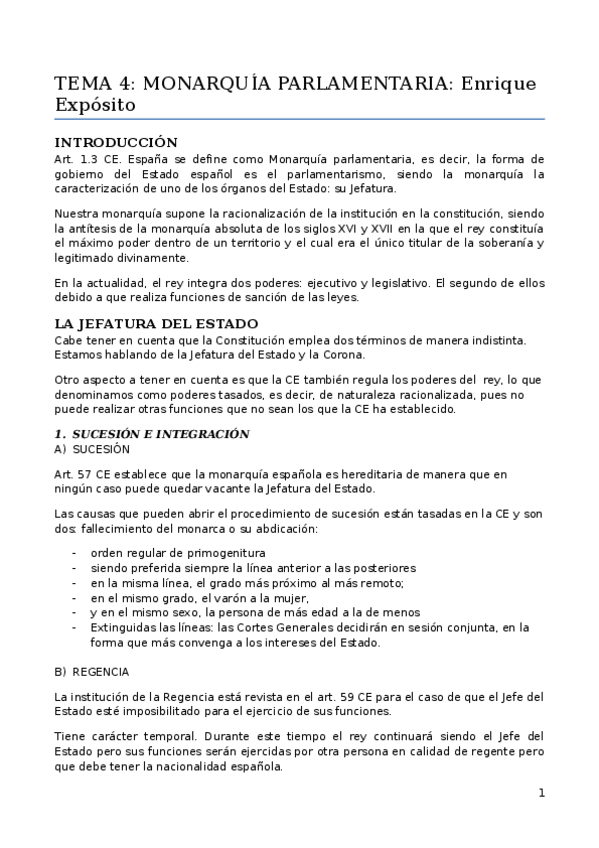 TEMA 4: MONARQUÍA PARLAMENTARIA: Enrique Expósito

INTRODUCCIÓN
Art. 1.3 CE. España se define como Monarquía parlamentaria, es decir, la forma de gobierno del Estado español es el parlamentarismo, siendo la monarquía la caracterización de uno de los órganos del Estado: su Jefatura.

Nuestra monarquía supone la racionalización de la institución en la constitución, siendo la antítesis de la monarquía absoluta de los siglos XVI y XVII en la que el rey constituía el máximo poder dentro de un territorio y el cual era el único titular de la soberanía y legitimado divinamente.

En la actualidad, el rey integra dos poderes: ejecutivo y legislativo. El segundo de ellos debido a que realiza funciones de sanción de las leyes.

LA JEFATURA DEL ESTADO
Cabe tener en cuenta que la Constitución emplea dos términos de manera indistinta. Estamos hablando de la Jefatura del Estado y la Corona.

Otro aspecto a tener en cuenta es que la CE también regula los poderes del rey, lo que denominamos como poderes tasados, es decir, de naturaleza racionalizada, pues no puede realizar otras funciones que no sean los que la CE ha establecido.

1. SUCESIÓN E INTEGRACIÓN
A) SUCESIÓN

Art. 57 CE establece que la monarquía española es hereditaria de manera que en ningún caso puede quedar vacante la Jefatura del Estado.

Las causas que pueden abrir el procedimiento de sucesión están tasadas en la CE y son dos: fallecimiento del monarca o su abdicación:

- orden regular de primogenitura
- siendo preferida siempre la línea anterior a las posteriores
- en la misma línea, el grado más próximo al más remoto;
- en el mismo grado, el varón a la mujer,
- y en el mismo sexo, la persona de más edad a la de menos
- Extinguidas las líneas: las Cortes Generales decidirán en sesión conjunta, en la forma que más convenga a los intereses del Estado.

B) REGENCIA

La institución de la Regencia está revista en el art. 59 CE para el caso de que el Jefe del Estado esté imposibilitado para el ejercicio de sus funciones.

Tiene carácter temporal. Durante este tiempo el rey continuará siendo el Jefe del Estado pero sus funciones serán ejercidas por otra persona en calidad de regente pero que debe tener la nacionalidad española.

1